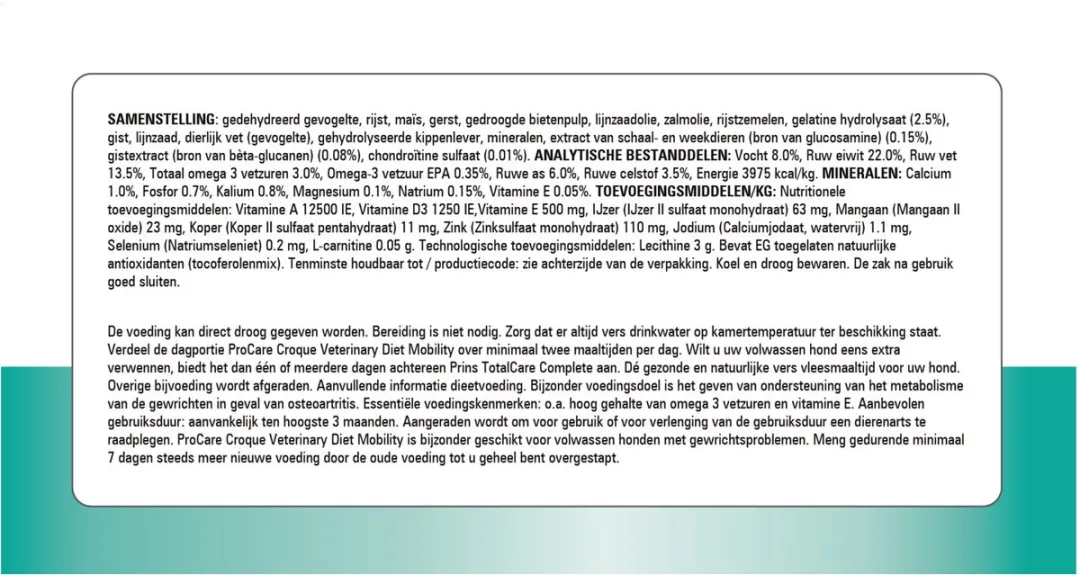 SAMENSTELLING: gedehydreerd gevogelte, rijst, maïs, gerst, gedroogde bietenpulp, lijnzaadolie, zalmolie, rijstzemelen, gelatine hydrolysaat (2.5%), gist, lijnzaad, dierlijk vet (gevogelte), gehydrolyseerde kippenlever, mineralen, extract van schaal- en weekdieren (bron van glucosamine) (0.15%), gistextract (bron van bèta-glucanen) (0.08%), chondroïtine sulfaat (0.01%). ANALYTISCHE BESTANDDELEN: Vocht 8.0%, Ruw eiwit 22.0%, Ruw vet 13.5%, Totaal omega 3 vetzuren 3.0%, Omega-3 vetzuur EPA 0.35%, Ruwe as 6.0%, Ruwe celstof 3.5%, Energie 3975 kcal/kg. MINERALEN: Calcium 1.0%, Fosfor 0.7%, Kalium 0.8%, Magnesium 0.1%, Natrium 0.15%, Vitamine E 0.05%. TOEVOEGINGSMIDDELEN/KG: Nutritionele toevoegingsmiddelen: Vitamine A 12500 IE, Vitamine D3 1250 IE,Vitamine E 500 mg, IJzer (IJzer II sulfaat monohydraat) 63 mg, Mangaan (Mangaan II oxide) 23 mg, Koper (Koper II sulfaat pentahydraat) 11 mg, Zink (Zinksulfaat monohydraat) 110 mg, Jodium (Calciumjodaat, watervrij) 1.1 mg, Selenium (Natriumseleniet) 0.2 mg, L-carnitine 0.05 g. Technologische toevoegingsmiddelen: Lecithine 3 g. Bevat EG toegelaten natuurlijke antioxidanten (tocoferolenmix). Tenminste houdbaar tot / productiecode: zie achterzijde van de verpakking. Koel en droog bewaren. De zak na gebruik goed sluiten.

De voeding kan direct droog gegeven worden. Bereiding is niet nodig. Zorg dat er altijd vers drinkwater op kamertemperatuur ter beschikking staat. Verdeel de dagportie ProCare Croque Veterinary Diet Mobility over minimaal twee maaltijden per dag. Wilt u uw volwassen hond eens extra verwennen, biedt het dan één of meerdere dagen achtereen Prins TotalCare Complete aan. Dé gezonde en natuurlijke vers vleesmaaltijd voor uw hond. Overige bijvoeding wordt afgeraden. Aanvullende informatie dieetvoeding. Bijzonder voedingsdoel is het geven van ondersteuning van het metabolisme van de gewrichten in geval van osteoartritis. Essentiële voedingskenmerken: o.a. hoog gehalte van omega 3 vetzuren en vitamine E. Aanbevolen gebruiksduur: aanvankelijk ten hoogste 3 maanden. Aangeraden wordt om voor gebruik of voor verlenging van de gebruiksduur een dierenarts te raadplegen. ProCare Croque Veterinary Diet Mobility is bijzonder geschikt voor volwassen honden met gewrichtsproblemen. Meng gedurende minimaal 7 dagen steeds meer nieuwe voeding door de oude voeding tot u geheel bent overgestapt.